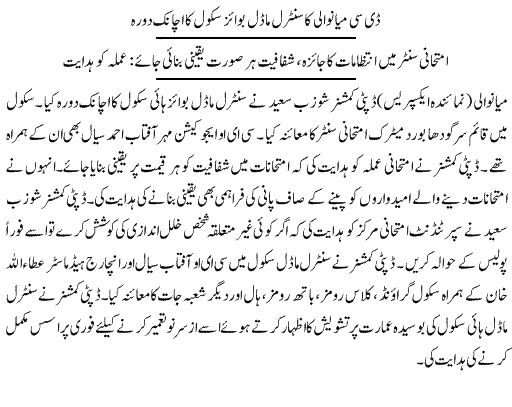 ڈی سی میانوالی کا سنٹرل ماڈل بوائز سکول کا اچانک دورہ

امتحانی سنٹر میں انتظامات کا جائزہ، شفافیت ہر صورت یقینی بنائی جائے: عملہ کو ہدایت

میانوالی (نمائندہ ایکسپریس) ڈپٹی کمشنر شوزب سعید نے سنٹرل ماڈل بوائز ہائی سکول کا اچانک دورہ کیا۔ سکول میں قائم سرگودھا بورڈ میٹرک امتحانی سنٹر کا معائنہ کیا۔ سی ای او ایجوکیشن مہر آفتاب احمد سیال بھی ان کے ہمراہ تھے۔ ڈپٹی کمشنر نے امتحانی عملہ کو ہدایت کی کہ امتحانات میں شفافیت کو ہر قیمت پر یقینی بنایا جائے۔ انہوں نے امتحانات دینے والے امیدواروں کو پینے کے صاف پانی کی فراہمی بھی یقینی بنانے کی ہدایت کی۔ ڈپٹی کمشنر شوزب سعید نے سپرنٹنڈنٹ امتحانی مرکز کو ہدایت کی کہ اگر کوئی غیر متعلقہ شخص خلل اندازی کی کوشش کرے تو اسے فوراً پولیس کے حوالہ کریں۔ ڈپٹی کمشنر نے سنٹرل ماڈل سکول میں سی ای او آفتاب سیال اور انچارج ہیڈ ماسٹر عطاء اللہ خان کے ہمراہ سکول گراؤنڈ، کلاس رومز، باتھ رومز، ہال اور دیگر شعبہ جات کا معائنہ کیا۔ ڈپٹی کمشنر نے سنٹرل ماڈل ہائی سکول کی بوسیدہ عمارت پر تشویش کا اظہار کرتے ہوئے اسے از سر نو تعمیر کرنے کیلئے فوری پراسس مکمل کرنے کی ہدایت کی۔